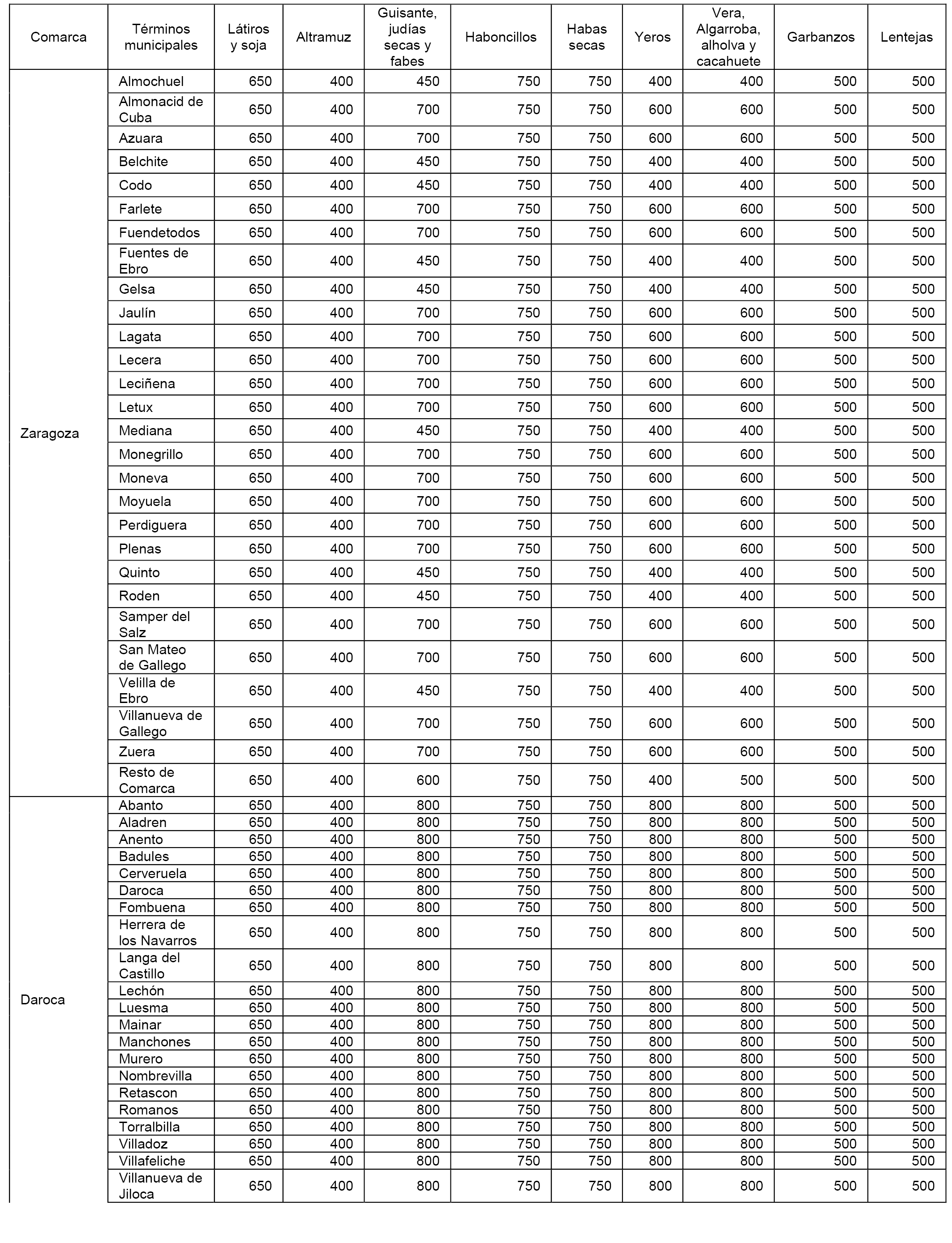 | Comarca | Términos municipales | Látiros y soja | Altramuz | Guisante, judías secas y fabes | Haboncillos | Habas secas | Yeros | Vera, Algarroba, alholva y cacahuete | Garbanzos | Lentejas |
|---|---|---|---|---|---|---|---|---|---|---|
| Zaragoza | Almochuel | 650 | 400 | 450 | 750 | 750 | 400 | 400 | 500 | 500 |
| | Almonacid de Cuba | 650 | 400 | 700 | 750 | 750 | 600 | 600 | 500 | 500 |
| | Azuara | 650 | 400 | 700 | 750 | 750 | 600 | 600 | 500 | 500 |
| | Belchite | 650 | 400 | 450 | 750 | 750 | 400 | 400 | 500 | 500 |
| | Codo | 650 | 400 | 450 | 750 | 750 | 400 | 400 | 500 | 500 |
| | Farlete | 650 | 400 | 700 | 750 | 750 | 600 | 600 | 500 | 500 |
| | Fuendetodos | 650 | 400 | 700 | 750 | 750 | 600 | 600 | 500 | 500 |
| | Fuentes de Ebro | 650 | 400 | 450 | 750 | 750 | 400 | 400 | 500 | 500 |
| | Gelsa | 650 | 400 | 450 | 750 | 750 | 400 | 400 | 500 | 500 |
| | Jaulín | 650 | 400 | 700 | 750 | 750 | 600 | 600 | 500 | 500 |
| | Lagata | 650 | 400 | 700 | 750 | 750 | 600 | 600 | 500 | 500 |
| | Lecera | 650 | 400 | 700 | 750 | 750 | 600 | 600 | 500 | 500 |
| | Leciñena | 650 | 400 | 700 | 750 | 750 | 600 | 600 | 500 | 500 |
| | Letux | 650 | 400 | 700 | 750 | 750 | 600 | 600 | 500 | 500 |
| | Mediana | 650 | 400 | 450 | 750 | 750 | 400 | 400 | 500 | 500 |
| | Monegrillo | 650 | 400 | 700 | 750 | 750 | 600 | 600 | 500 | 500 |
| | Moneva | 650 | 400 | 700 | 750 | 750 | 600 | 600 | 500 | 500 |
| | Moyuela | 650 | 400 | 700 | 750 | 750 | 600 | 600 | 500 | 500 |
| | Perdiguera | 650 | 400 | 700 | 750 | 750 | 600 | 600 | 500 | 500 |
| | Plenas | 650 | 400 | 700 | 750 | 750 | 600 | 600 | 500 | 500 |
| | Quinto | 650 | 400 | 450 | 750 | 750 | 400 | 400 | 500 | 500 |
| | Roden | 650 | 400 | 450 | 750 | 750 | 400 | 400 | 500 | 500 |
| | Samper del Salz | 650 | 400 | 700 | 750 | 750 | 600 | 600 | 500 | 500 |
| | San Mateo de Gallego | 650 | 400 | 700 | 750 | 750 | 600 | 600 | 500 | 500 |
| | Velilla de Ebro | 650 | 400 | 450 | 750 | 750 | 400 | 400 | 500 | 500 |
| | Villanueva de Gallego | 650 | 400 | 700 | 750 | 750 | 600 | 600 | 500 | 500 |
| | Zuera | 650 | 400 | 700 | 750 | 750 | 600 | 600 | 500 | 500 |
| | Resto de Comarca | 650 | 400 | 600 | 750 | 750 | 400 | 500 | 500 | 500 |
| Daroca | Abanto | 650 | 400 | 800 | 750 | 750 | 800 | 800 | 500 | 500 |
| | Aladren | 650 | 400 | 800 | 750 | 750 | 800 | 800 | 500 | 500 |
| | Anento | 650 | 400 | 800 | 750 | 750 | 800 | 800 | 500 | 500 |
| | Badules | 650 | 400 | 800 | 750 | 750 | 800 | 800 | 500 | 500 |
| | Cerveruela | 650 | 400 | 800 | 750 | 750 | 800 | 800 | 500 | 500 |
| | Daroca | 650 | 400 | 800 | 750 | 750 | 800 | 800 | 500 | 500 |
| | Fombuena | 650 | 400 | 800 | 750 | 750 | 800 | 800 | 500 | 500 |
| | Herrera de los Navarros | 650 | 400 | 800 | 750 | 750 | 800 | 800 | 500 | 500 |
| | Langa del Castillo | 650 | 400 | 800 | 750 | 750 | 800 | 800 | 500 | 500 |
| | Lechón | 650 | 400 | 800 | 750 | 750 | 800 | 800 | 500 | 500 |
| | Luesma | 650 | 400 | 800 | 750 | 750 | 800 | 800 | 500 | 500 |
| | Mainar | 650 | 400 | 800 | 750 | 750 | 800 | 800 | 500 | 500 |
| | Manchones | 650 | 400 | 800 | 750 | 750 | 800 | 800 | 500 | 500 |
| | Murero | 650 | 400 | 800 | 750 | 750 | 800 | 800 | 500 | 500 |
| | Nombrevilla | 650 | 400 | 800 | 750 | 750 | 800 | 800 | 500 | 500 |
| | Retascon | 650 | 400 | 800 | 750 | 750 | 800 | 800 | 500 | 500 |
| | Romanos | 650 | 400 | 800 | 750 | 750 | 800 | 800 | 500 | 500 |
| | Torralbilla | 650 | 400 | 800 | 750 | 750 | 800 | 800 | 500 | 500 |
| | Villadoz | 650 | 400 | 800 | 750 | 750 | 800 | 800 | 500 | 500 |
| | Villafeliche | 650 | 400 | 800 | 750 | 750 | 800 | 800 | 500 | 500 |
| | Villanueva de Jiloca | 650 | 400 | 800 | 750 | 750 | 800 | 800 | 500 | 500 |